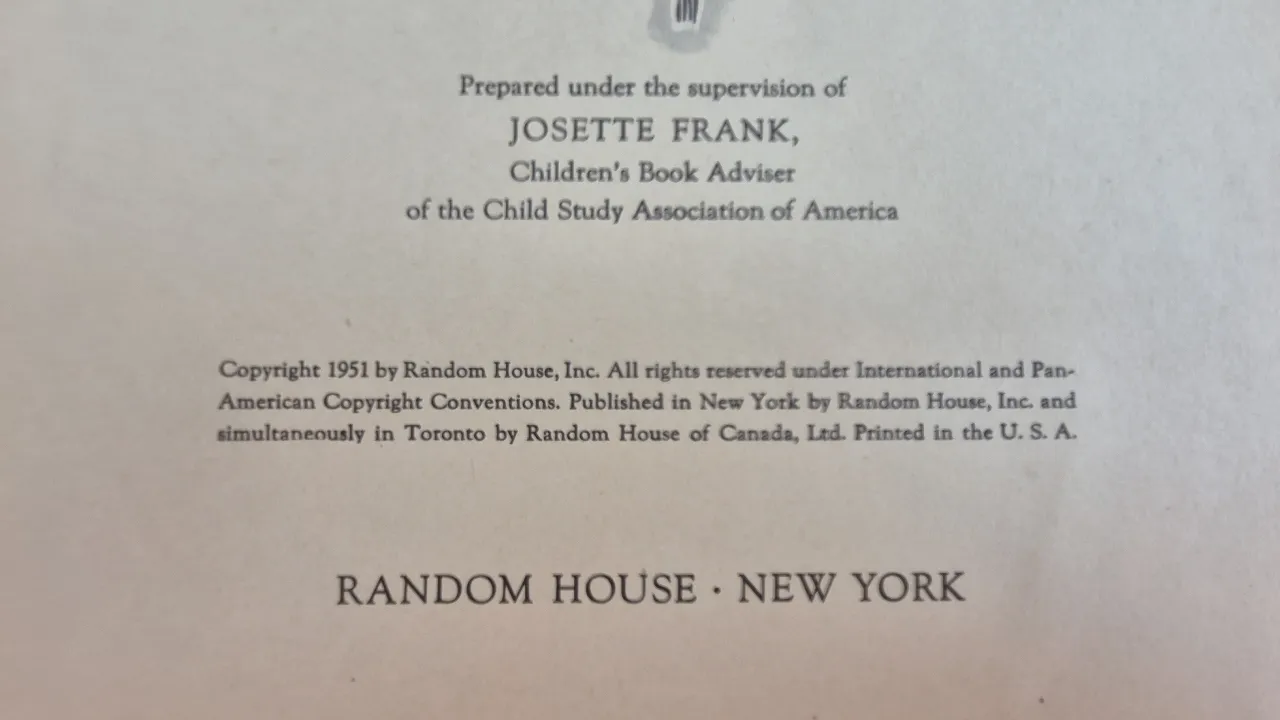 Prepared under the supervision of
JOSETTE FRANK,
Children's Book Adviser
of the Child Study Association of America

Copyright 1951 by Random House, Inc. All rights reserved under International and Pan-American Copyright Conventions. Published in New York by Random House, Inc. and simultaneously in Toronto by Random House of Canada, Ltd. Printed in the U. S. A.

RANDOM HOUSE · NEW YORK